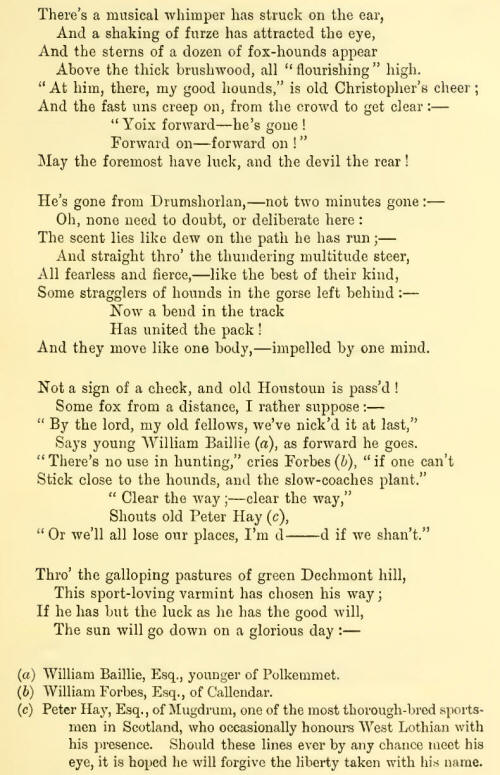 There's a musical whimper has struck on the ear,
And a shaking of furze has attracted the eye,
And the sterns of a dozen of fox-hounds appear
Above the thick brushwood, all "flourishing" high.
"At him, there, my good hounds," is old Christopher's cheer;
And the fast uns creep on, from the crowd to get clear:—
"Yoix forward—he's gone!
Forward on—forward on!"
May the foremost have luck, and the devil the rear!

He's gone from Drumshorlan,—not two minutes gone:—
Oh, none need to doubt, or deliberate here:
The scent lies like dew on the path he has run;—
And straight thro' the thundering multitude steer,
All fearless and fierce,—like the best of their kind,
Some stragglers of hounds in the gorse left behind:—
Now a bend in the track
Has united the pack!
And they move like one body,—impelled by one mind.

Not a sign of a check, and old Houstoun is pass'd!
Some fox from a distance, I rather suppose:—
"By the lord, my old fellows, we've nick'd it at last,"
Says young William Baillie (a), as forward he goes.
"There's no use in hunting," cries Forbes (b), "if one can't
Stick close to the hounds, and the slow-coaches plant."
"Clear the way;—clear the way,"
Shouts old Peter Hay (c),
"Or we'll all lose our places, I'm d——d if we shan't."

Thro' the galloping pastures of green Dechmont hill,
This sport-loving varmint has chosen his way;
If he has but the luck as he has the good will,
The sun will go down on a glorious day:—

(a) William Baillie, Esq., younger of Polkemmet.
(b) William Forbes, Esq., of Callendar.
(c) Peter Hay, Esq., of Mugdrum, one of the most thorough-bred sportsmen in Scotland, who occasionally honours West Lothian with his presence. Should these lines ever by any chance meet his eye, it is hoped he will forgive the liberty taken with his name.